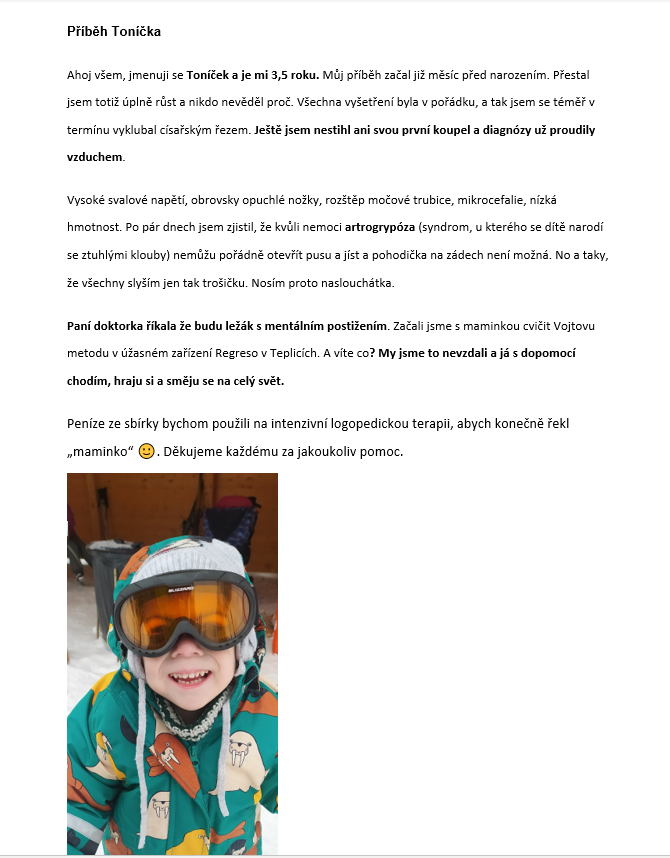 Příběh Toníčka

Ahoj všem, jmenuji se Toníček a je mi 3,5 roku. Můj příběh začal již měsíc před narozením. Přestal jsem totiž úplně růst a nikdo nevěděl proč. Všechna vyšetření byla v pořádku, a tak jsem se téměř v termínu vyklubal císařským řezem. Ještě jsem nestihl ani svou první koupel a diagnózy už proudily vzduchem.

Vysoké svalové napětí, obrovsky opuchlé nožky, rozštěp močové trubice, mikrocefalie, nízká hmotnost. Po pár dnech jsem zjistil, že kvůli nemoci artrogrypóza (syndrom, u kterého se dítě narodí se ztuhlými klouby) nemůžu pořádně otevřít pusu a jíst a pohodička na zádech není možná. No a taky, že všechny slyším jen tak trošičku. Nosím proto naslouchátka.

Paní doktorka říkala že budu ležák s mentálním postižením. Začali jsme s maminkou cvičit Vojtovu metodu v úžasném zařízení Regreso v Teplicích. A víte co? My jsme to nevzdali a já s dopomocí chodím, hraju si a směju se na celý svět.

Peníze ze sbírky bychom použili na intenzivní logopedickou terapii, abych konečně řekl „maminko“ 🙂. Děkujeme každému za jakoukoliv pomoc.

BLIZZARD